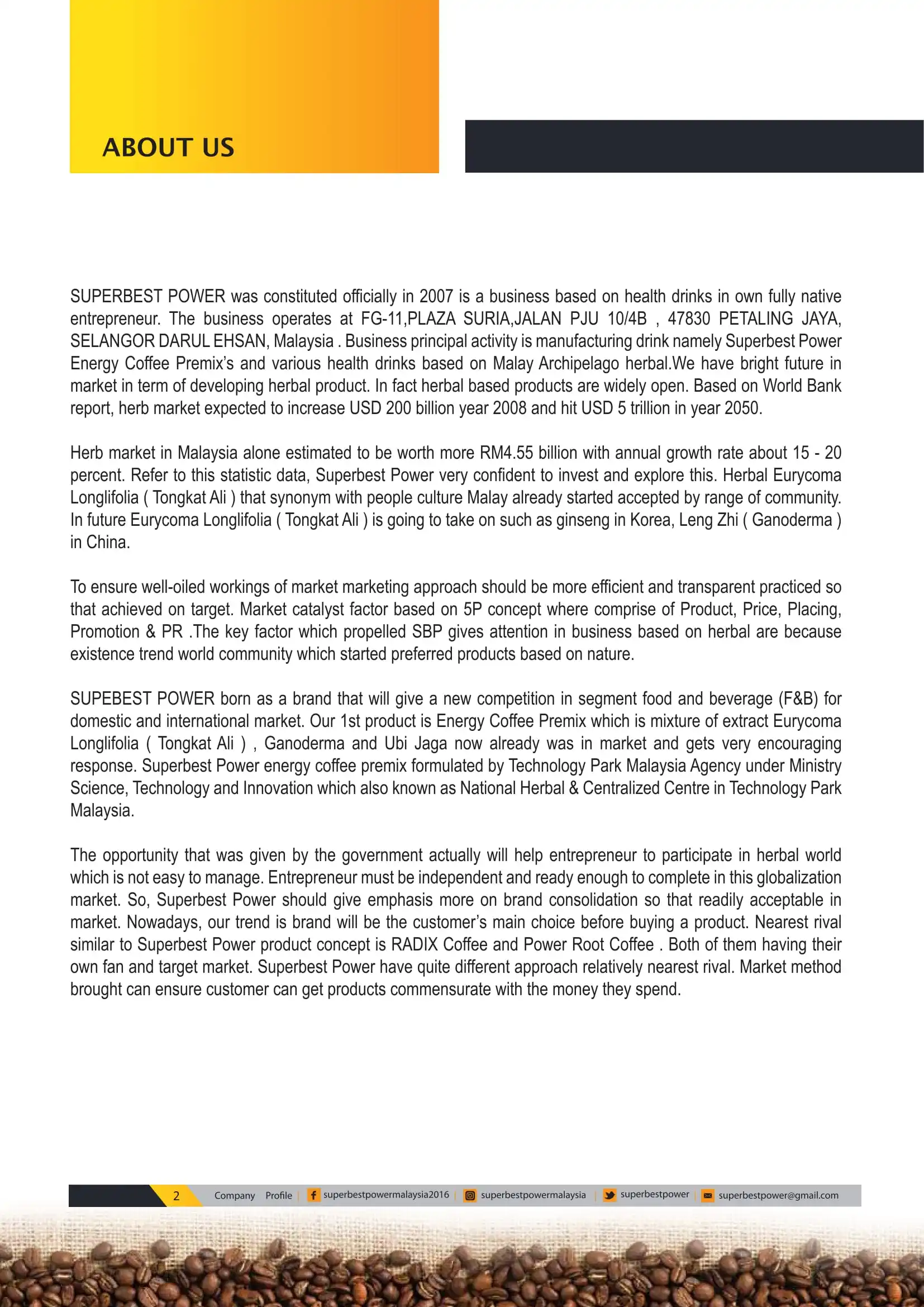 ABOUT US

SUPERBEST POWER was constituted officially in 2007 is a business based on health drinks in own fully native entrepreneur. The business operates at FG-11,PLAZA SURIA,JALAN PJU 10/4B , 47830 PETALING JAYA, SELANGOR DARUL EHSAN, Malaysia . Business principal activity is manufacturing drink namely Superbest Power Energy Coffee Premix's and various health drinks based on Malay Archipelago herbal.We have bright future in market in term of developing herbal product. In fact herbal based products are widely open. Based on World Bank report, herb market expected to increase USD 200 billion year 2008 and hit USD 5 trillion in year 2050.

Herb market in Malaysia alone estimated to be worth more RM4.55 billion with annual growth rate about 15 - 20 percent. Refer to this statistic data, Superbest Power very confident to invest and explore this. Herbal Eurycoma Longlifolia ( Tongkat Ali ) that synonym with people culture Malay already started accepted by range of community. In future Eurycoma Longlifolia ( Tongkat Ali ) is going to take on such as ginseng in Korea, Leng Zhi ( Ganoderma ) in China.

To ensure well-oiled workings of market marketing approach should be more efficient and transparent practiced so that achieved on target. Market catalyst factor based on 5P concept where comprise of Product, Price, Placing, Promotion & PR .The key factor which propelled SBP gives attention in business based on herbal are because existence trend world community which started preferred products based on nature.

SUPEBEST POWER born as a brand that will give a new competition in segment food and beverage (F&B) for domestic and international market. Our 1st product is Energy Coffee Premix which is mixture of extract Eurycoma Longlifolia ( Tongkat Ali ) , Ganoderma and Ubi Jaga now already was in market and gets very encouraging response. Superbest Power energy coffee premix formulated by Technology Park Malaysia Agency under Ministry Science, Technology and Innovation which also known as National Herbal & Centralized Centre in Technology Park Malaysia.

The opportunity that was given by the government actually will help entrepreneur to participate in herbal world which is not easy to manage. Entrepreneur must be independent and ready enough to complete in this globalization market. So, Superbest Power should give emphasis more on brand consolidation so that readily acceptable in market. Nowadays, our trend is brand will be the customer's main choice before buying a product. Nearest rival similar to Superbest Power product concept is RADIX Coffee and Power Root Coffee . Both of them having their own fan and target market. Superbest Power have quite different approach relatively nearest rival. Market method brought can ensure customer can get products commensurate with the money they spend.

2 Company Profile | superbestpowermalaysia2016 | superbestpowermalaysia | superbestpower | superbestpower@gmail.com